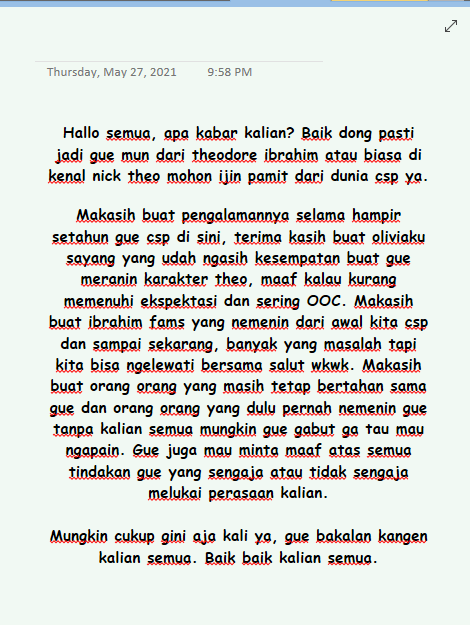 Thursday, May 27, 2021 9:58 PM

Hallo semua, apa kabar kalian? Baik dong pasti jadi gue mun dari theodore ibrahim atau biasa di kenal nick theo mohon ijin pamit dari dunia csp ya.

Makasih buat pengalamannya selama hampir setahun gue csp di sini, terima kasih buat oliviaku sayang yang udah ngasih kesempatan buat gue meranin karakter theo, maaf kalau kurang memenuhi ekspektasi dan sering OOC. Makasih buat ibrahim fams yang nemenin dari awal kita csp dan sampai sekarang, banyak yang masalah tapi kita bisa ngelewati bersama salut wkwk. Makasih buat orang orang yang masih tetap bertahan sama gue dan orang orang yang dulu pernah nemenin gue tanpa kalian semua mungkin gue gabut ga tau mau ngapain. Gue juga mau minta maaf atas semua tindakan gue yang sengaja atau tidak sengaja melukai perasaan kalian.

Mungkin cukup gini aja kali ya, gue bakalan kangen kalian semua. Baik baik kalian semua.